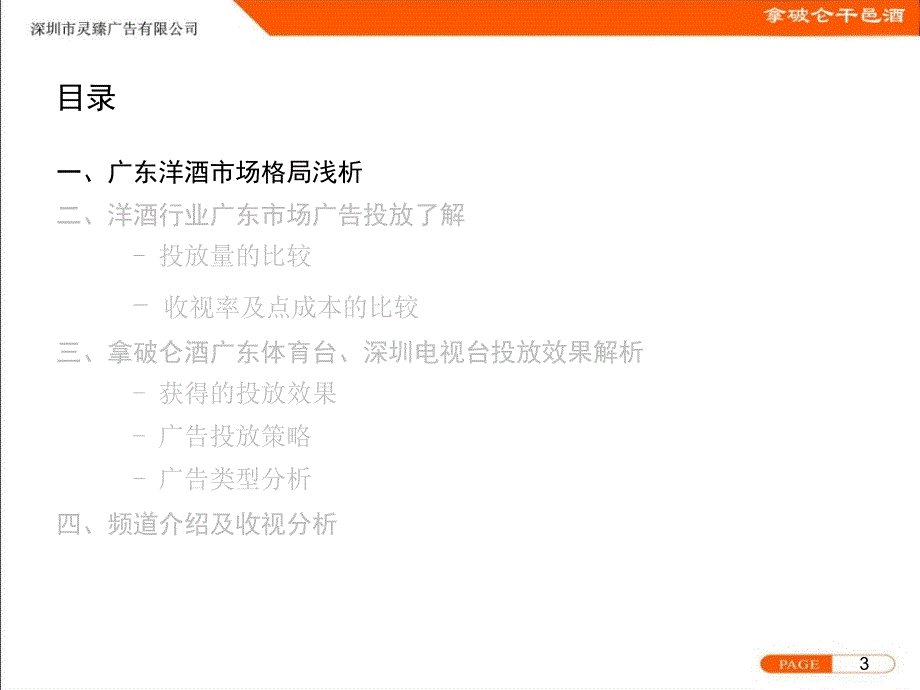 深圳市灵臻广告有限公司

拿破仑干邑酒

目录

一、广东洋酒市场格局浅析

二、洋酒行业广东市场广告投放了解

- 投放量的比较

- 收视率及点成本的比较

三、拿破仑酒广东体育台、深圳电视台投放效果解析

- 获得的投放效果

- 广告投放策略

- 广告类型分析

四、频道介绍及收视分析

PAGE 3